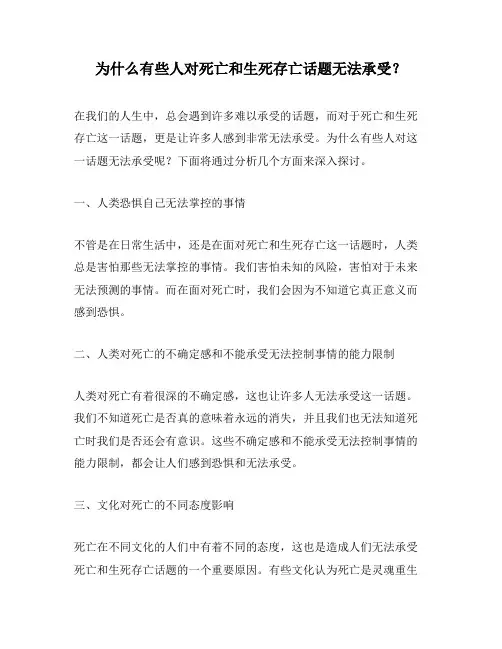 为什么有些人对死亡和生死存亡话题无法承受？

在我们的人生中，总会遇到许多难以承受的话题，而对于死亡和生死存亡这一话题，更是让许多人感到非常无法承受。为什么有些人对这一话题无法承受呢？下面将通过分析几个方面来深入探讨。

一、人类恐惧自己无法掌控的事情

不管是在日常生活中，还是在面对死亡和生死存亡这一话题时，人类总是害怕那些无法掌控的事情。我们害怕未知的风险，害怕对于未来无法预测的事情。而在面对死亡时，我们会因为不知道它真正意义而感到恐惧。

二、人类对死亡的不确定感和不能承受无法控制事情的能力限制

人类对死亡有着很深的不确定感，这也让许多人无法承受这一话题。我们不知道死亡是否真的意味着永远的消失，并且我们也无法知道死亡时我们是否还会有意识。这些不确定感和不能承受无法控制事情的能力限制，都会让人们感到恐惧和无法承受。

三、文化对死亡的不同态度影响

死亡在不同文化的人们中有着不同的态度，这也是造成人们无法承受死亡和生死存亡话题的一个重要原因。有些文化认为死亡是灵魂重生